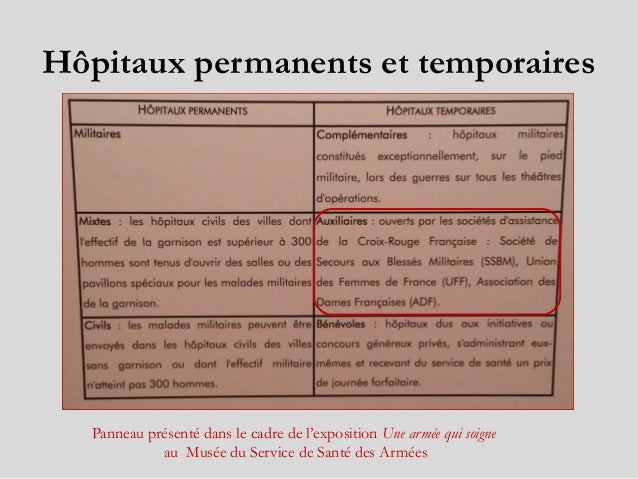 Hôpitaux permanents et temporaires

| HÔPITAUX PERMANENTS | HÔPITAUX TEMPORAIRES |
|---|---|
| Militaires | Complémentaires : hôpitaux militaires constitués exceptionnellement, sur le pied militaire, lors des guerres sur tous les théâtres d'opérations. |
| Mixtes : les hôpitaux civils des villes dont l'effectif de la garnison est supérieur à 300 hommes sont tenus d'ouvrir des salles ou des pavillons spéciaux pour les malades militaires de la garnison. | Auxiliaires : ouverts par les sociétés d'assistance de la Croix-Rouge Française : Société de Secours aux Blessés Militaires (SSBM), Union des Femmes de France (UFF), Association des Dames Françaises (ADF). |
| Civils : les malades militaires peuvent être envoyés dans les hôpitaux civils des villes sans garnison ou dont l'effectif militaire n'atteint pas 300 hommes. | Bénévoles : hôpitaux dus aux initiatives ou concours généreux privés, s'administrant eux-mêmes et recevant du service de santé un prix de journée forfaitaire. |

Panneau présenté dans le cadre de l'exposition Une armée qui soigne au Musée du Service de Santé des Armées